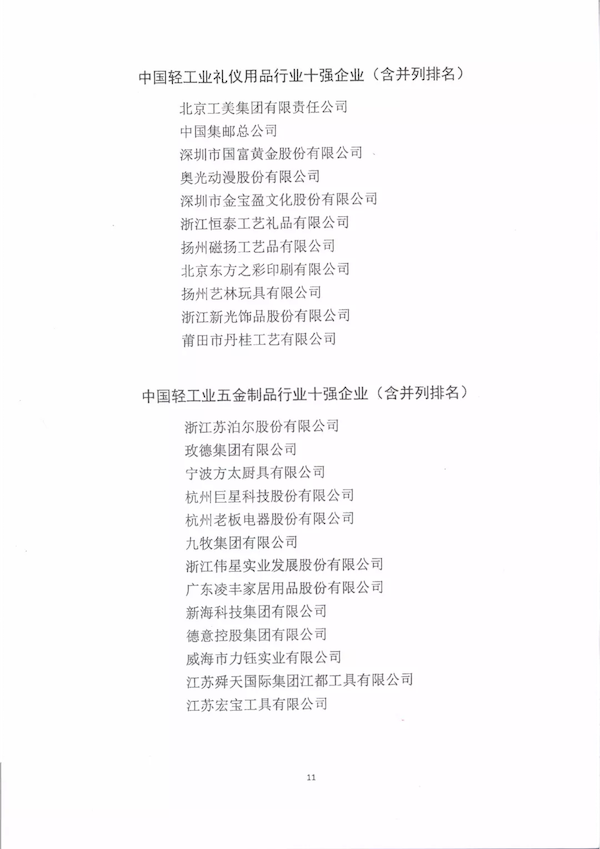 中国轻工业礼仪用品行业十强企业（含并列排名）

北京工美集团有限责任公司
中国集邮总公司
深圳市国富黄金股份有限公司
奥光动漫股份有限公司
深圳市金宝盈文化股份有限公司
浙江恒泰工艺礼品有限公司
扬州磁扬工艺品有限公司
北京东方之彩印刷有限公司
扬州艺林玩具有限公司
浙江新光饰品股份有限公司
莆田市丹桂工艺有限公司

中国轻工业五金制品行业十强企业（含并列排名）

浙江苏泊尔股份有限公司
玫德集团有限公司
宁波方太厨具有限公司
杭州巨星科技股份有限公司
杭州老板电器股份有限公司
九牧集团有限公司
浙江伟星实业发展股份有限公司
广东凌丰家居用品股份有限公司
新海科技集团有限公司
德意控股集团有限公司
威海市力钰实业有限公司
江苏舜天国际集团江都工具有限公司
江苏宏宝工具有限公司

11